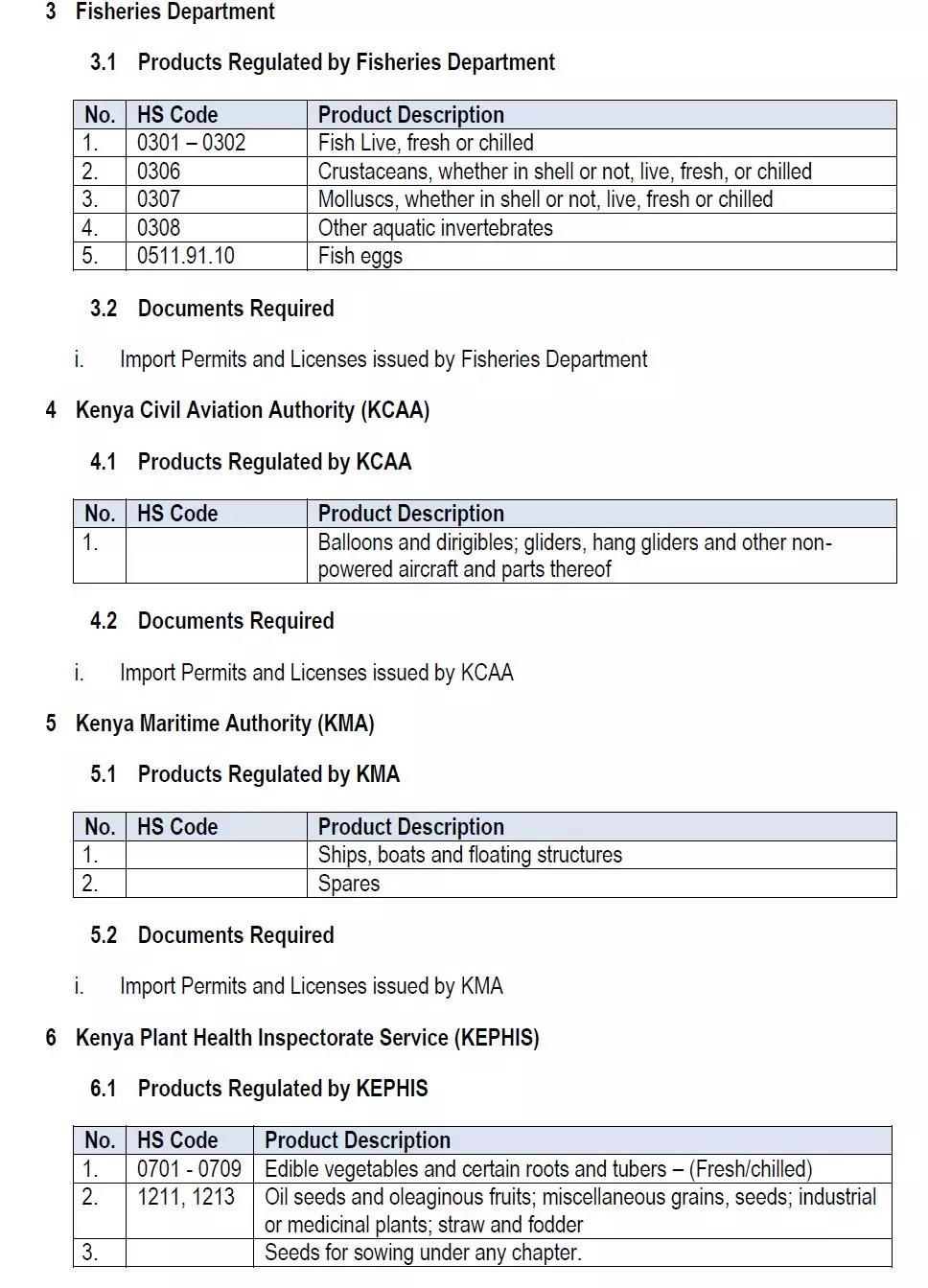 3 Fisheries Department

3.1 Products Regulated by Fisheries Department

| No. | HS Code | Product Description |
|---|---|---|
| 1. | 0301 – 0302 | Fish Live, fresh or chilled |
| 2. | 0306 | Crustaceans, whether in shell or not, live, fresh, or chilled |
| 3. | 0307 | Molluscs, whether in shell or not, live, fresh or chilled |
| 4. | 0308 | Other aquatic invertebrates |
| 5. | 0511.91.10 | Fish eggs |

3.2 Documents Required

i. Import Permits and Licenses issued by Fisheries Department

4 Kenya Civil Aviation Authority (KCAA)

4.1 Products Regulated by KCAA

| No. | HS Code | Product Description |
|---|---|---|
| 1. | | Balloons and dirigibles; gliders, hang gliders and other non-powered aircraft and parts thereof |

4.2 Documents Required

i. Import Permits and Licenses issued by KCAA

5 Kenya Maritime Authority (KMA)

5.1 Products Regulated by KMA

| No. | HS Code | Product Description |
|---|---|---|
| 1. | | Ships, boats and floating structures |
| 2. | | Spares |

5.2 Documents Required

i. Import Permits and Licenses issued by KMA

6 Kenya Plant Health Inspectorate Service (KEPHIS)

6.1 Products Regulated by KEPHIS

| No. | HS Code | Product Description |
|---|---|---|
| 1. | 0701 - 0709 | Edible vegetables and certain roots and tubers – (Fresh/chilled) |
| 2. | 1211, 1213 | Oil seeds and oleaginous fruits; miscellaneous grains, seeds; industrial or medicinal plants; straw and fodder |
| 3. | | Seeds for sowing under any chapter. |